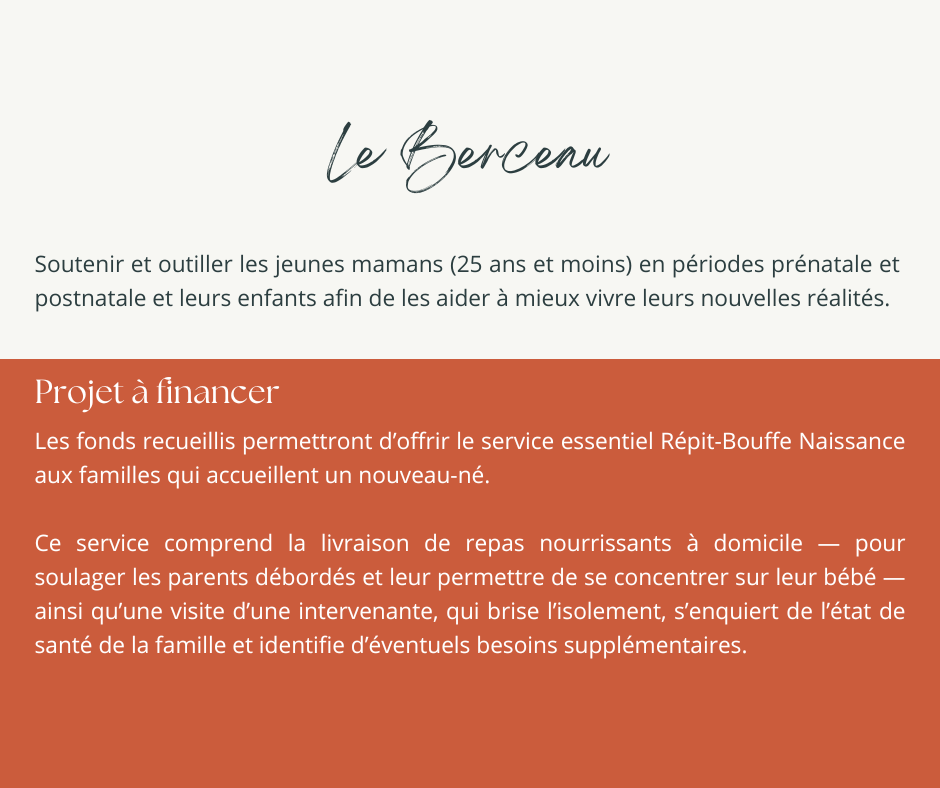 Le Berceau

Soutenir et outiller les jeunes mamans (25 ans et moins) en périodes prénatale et postnatale et leurs enfants afin de les aider à mieux vivre leurs nouvelles réalités.

Projet à financer

Les fonds recueillis permettront d'offrir le service essentiel Répit-Bouffe Naissance aux familles qui accueillent un nouveau-né.

Ce service comprend la livraison de repas nourrissants à domicile — pour soulager les parents débordés et leur permettre de se concentrer sur leur bébé — ainsi qu'une visite d'une intervenante, qui brise l'isolement, s'enquiert de l'état de santé de la famille et identifie d'éventuels besoins supplémentaires.